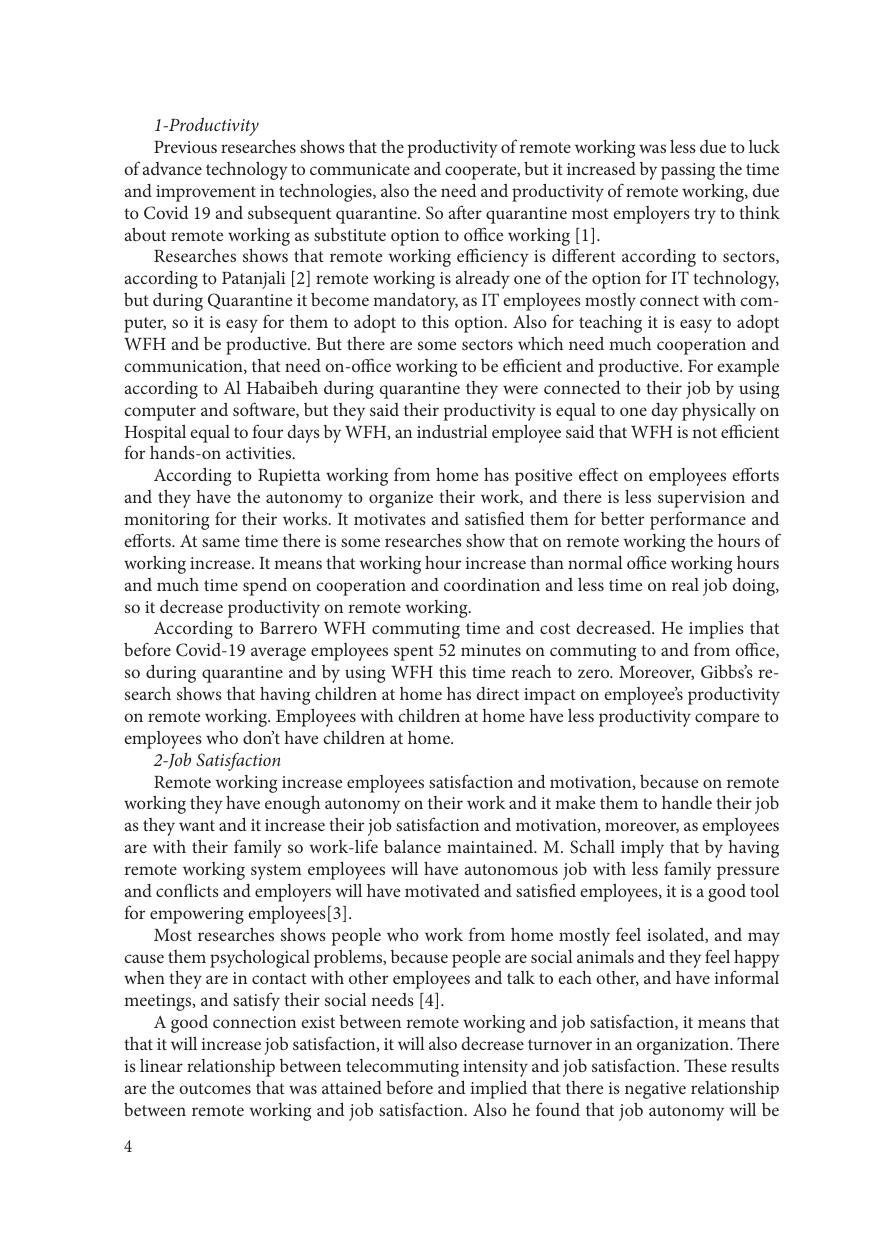 1-Productivity

Previous researches shows that the productivity of remote working was less due to luck of advance technology to communicate and cooperate, but it increased by passing the time and improvement in technologies, also the need and productivity of remote working, due to Covid 19 and subsequent quarantine. So after quarantine most employers try to think about remote working as substitute option to office working [1].

Researches shows that remote working efficiency is different according to sectors, according to Patanjali [2] remote working is already one of the option for IT technology, but during Quarantine it become mandatory, as IT employees mostly connect with computer, so it is easy for them to adopt to this option. Also for teaching it is easy to adopt WFH and be productive. But there are some sectors which need much cooperation and communication, that need on-office working to be efficient and productive. For example according to Al Habaibeh during quarantine they were connected to their job by using computer and software, but they said their productivity is equal to one day physically on Hospital equal to four days by WFH, an industrial employee said that WFH is not efficient for hands-on activities.

According to Rupietta working from home has positive effect on employees efforts and they have the autonomy to organize their work, and there is less supervision and monitoring for their works. It motivates and satisfied them for better performance and efforts. At same time there is some researches show that on remote working the hours of working increase. It means that working hour increase than normal office working hours and much time spend on cooperation and coordination and less time on real job doing, so it decrease productivity on remote working.

According to Barrero WFH commuting time and cost decreased. He implies that before Covid-19 average employees spent 52 minutes on commuting to and from office, so during quarantine and by using WFH this time reach to zero. Moreover, Gibbs's research shows that having children at home has direct impact on employee's productivity on remote working. Employees with children at home have less productivity compare to employees who don't have children at home.

2-Job Satisfaction

Remote working increase employees satisfaction and motivation, because on remote working they have enough autonomy on their work and it make them to handle their job as they want and it increase their job satisfaction and motivation, moreover, as employees are with their family so work-life balance maintained. M. Schall imply that by having remote working system employees will have autonomous job with less family pressure and conflicts and employers will have motivated and satisfied employees, it is a good tool for empowering employees[3].

Most researches shows people who work from home mostly feel isolated, and may cause them psychological problems, because people are social animals and they feel happy when they are in contact with other employees and talk to each other, and have informal meetings, and satisfy their social needs [4].

A good connection exist between remote working and job satisfaction, it means that that it will increase job satisfaction, it will also decrease turnover in an organization. There is linear relationship between telecommuting intensity and job satisfaction. These results are the outcomes that was attained before and implied that there is negative relationship between remote working and job satisfaction. Also he found that job autonomy will be

4